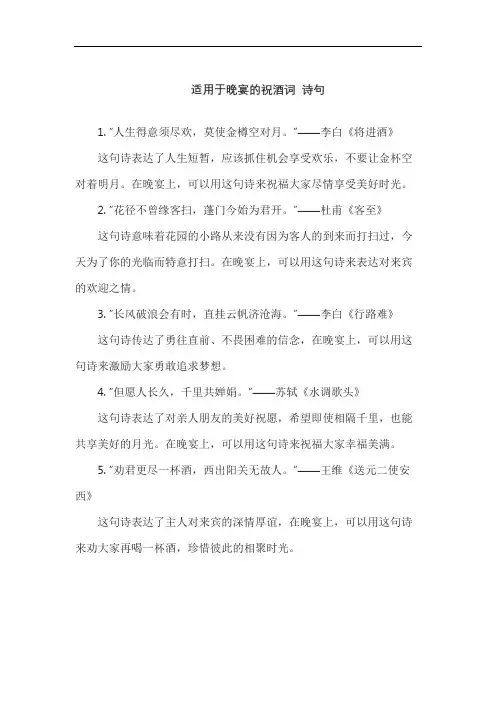 适用于晚宴的祝酒词 诗句

1. "人生得意须尽欢，莫使金樽空对月。"——李白《将进酒》

这句诗表达了人生短暂，应该抓住机会享受欢乐，不要让金杯空对着明月。在晚宴上，可以用这句诗来祝福大家尽情享受美好时光。

2. "花径不曾缘客扫，蓬门今始为君开。"——杜甫《客至》

这句诗意味着花园的小路从来没有因为客人的到来而打扫过，今天为了你的光临而特意打扫。在晚宴上，可以用这句诗来表达对来宾的欢迎之情。

3. "长风破浪会有时，直挂云帆济沧海。"——李白《行路难》

这句诗传达了勇往直前、不畏困难的信念，在晚宴上，可以用这句诗来激励大家勇敢追求梦想。

4. "但愿人长久，千里共婵娟。"——苏轼《水调歌头》

这句诗表达了对亲人朋友的美好祝愿，希望即使相隔千里，也能共享美好的月光。在晚宴上，可以用这句诗来祝福大家幸福美满。

5. "劝君更尽一杯酒，西出阳关无故人。"——王维《送元二使安西》

这句诗表达了主人对来宾的深情厚谊，在晚宴上，可以用这句诗来劝大家再喝一杯酒，珍惜彼此的相聚时光。